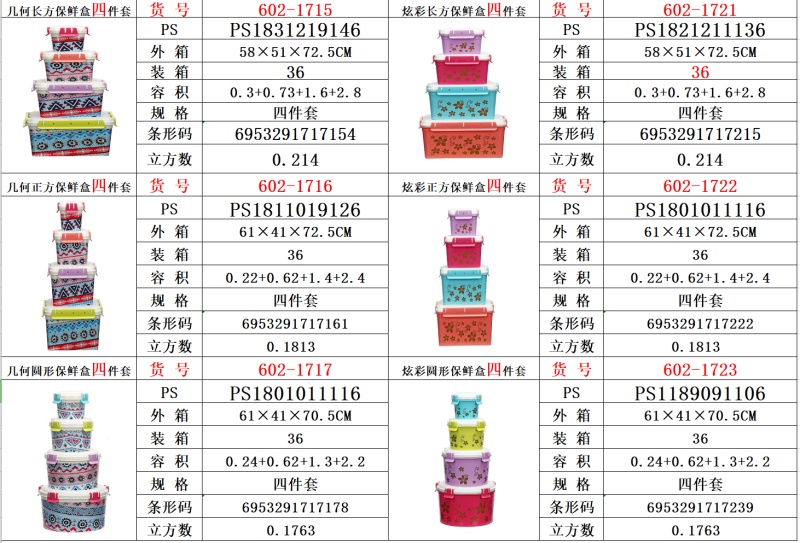 | 几何长方保鲜盒四件套 | 货 号 | 602-1715 | 炫彩长方保鲜盒四件套 | 货 号 | 602-1721 |
|---|---|---|---|---|---|
| | PS | PS1831219146 | | PS | PS1821211136 |
| | 外 箱 | 58×51×72.5CM | | 外 箱 | 58×51×72.5CM |
| | 装 箱 | 36 | | 装 箱 | 36 |
| | 容 积 | 0.3+0.73+1.6+2.8 | | 容 积 | 0.3+0.73+1.6+2.8 |
| | 规 格 | 四件套 | | 规 格 | 四件套 |
| | 条形码 | 6953291717154 | | 条形码 | 6953291717215 |
| | 立方数 | 0.214 | | 立方数 | 0.214 |
| 几何正方保鲜盒四件套 | 货 号 | 602-1716 | 炫彩正方保鲜盒四件套 | 货 号 | 602-1722 |
| | PS | PS1811019126 | | PS | PS1801011116 |
| | 外 箱 | 61×41×72.5CM | | 外 箱 | 61×41×72.5CM |
| | 装 箱 | 36 | | 装 箱 | 36 |
| | 容 积 | 0.22+0.62+1.4+2.4 | | 容 积 | 0.22+0.62+1.4+2.4 |
| | 规 格 | 四件套 | | 规 格 | 四件套 |
| | 条形码 | 6953291717161 | | 条形码 | 6953291717222 |
| | 立方数 | 0.1813 | | 立方数 | 0.1813 |
| 几何圆形保鲜盒四件套 | 货 号 | 602-1717 | 炫彩圆形保鲜盒四件套 | 货 号 | 602-1723 |
| | PS | PS1801011116 | | PS | PS1189091106 |
| | 外 箱 | 61×41×70.5CM | | 外 箱 | 61×41×70.5CM |
| | 装 箱 | 36 | | 装 箱 | 36 |
| | 容 积 | 0.24+0.62+1.3+2.2 | | 容 积 | 0.24+0.62+1.3+2.2 |
| | 规 格 | 四件套 | | 规 格 | 四件套 |
| | 条形码 | 6953291717178 | | 条形码 | 6953291717239 |
| | 立方数 | 0.1763 | | 立方数 | 0.1763 |